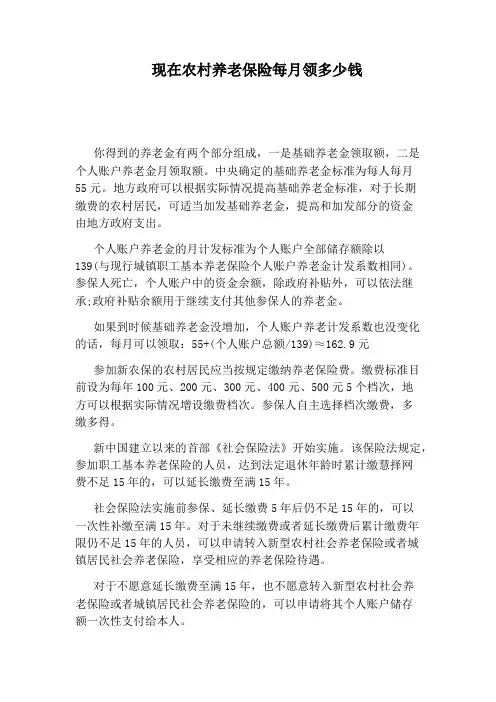 现在农村养老保险每月领多少钱

你得到的养老金有两个部分组成，一是基础养老金领取额，二是个人账户养老金月领取额。中央确定的基础养老金标准为每人每月55元。地方政府可以根据实际情况提高基础养老金标准，对于长期缴费的农村居民，可适当加发基础养老金，提高和加发部分的资金由地方政府支出。

个人账户养老金的月计发标准为个人账户全部储存额除以139(与现行城镇职工基本养老保险个人账户养老金计发系数相同)。参保人死亡，个人账户中的资金余额，除政府补贴外，可以依法继承;政府补贴余额用于继续支付其他参保人的养老金。

如果到时候基础养老金没增加，个人账户养老计发系数也没变化的话，每月可以领取：55+(个人账户总额/139)≈162.9元

参加新农保的农村居民应当按规定缴纳养老保险费。缴费标准目前设为每年100元、200元、300元、400元、500元5个档次，地方可以根据实际情况增设缴费档次。参保人自主选择档次缴费，多缴多得。

新中国建立以来的首部《社会保险法》开始实施。该保险法规定，参加职工基本养老保险的人员，达到法定退休年龄时累计缴慧择网费不足15年的，可以延长缴费至满15年。

社会保险法实施前参保、延长缴费5年后仍不足15年的，可以一次性补缴至满15年。对于未继续缴费或者延长缴费后累计缴费年限仍不足15年的人员，可以申请转入新型农村社会养老保险或者城镇居民社会养老保险，享受相应的养老保险待遇。

对于不愿意延长缴费至满15年，也不愿意转入新型农村社会养老保险或者城镇居民社会养老保险的，可以申请将其个人账户储存额一次性支付给本人。